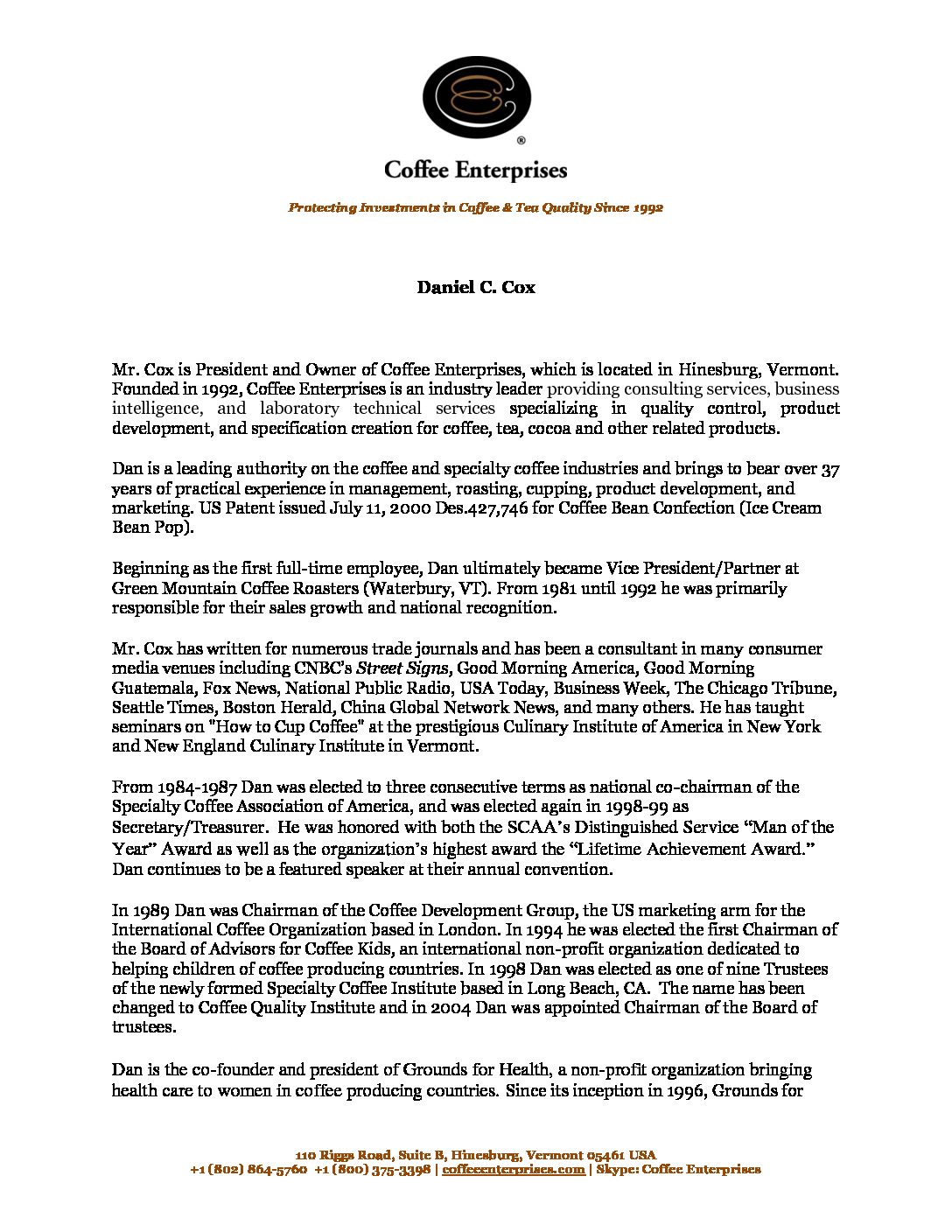 ®

Coffee Enterprises

Protecting Investments in Coffee & Tea Quality Since 1992

Daniel C. Cox

Mr. Cox is President and Owner of Coffee Enterprises, which is located in Hinesburg, Vermont. Founded in 1992, Coffee Enterprises is an industry leader providing consulting services, business intelligence, and laboratory technical services specializing in quality control, product development, and specification creation for coffee, tea, cocoa and other related products.

Dan is a leading authority on the coffee and specialty coffee industries and brings to bear over 37 years of practical experience in management, roasting, cupping, product development, and marketing. US Patent issued July 11, 2000 Des.427,746 for Coffee Bean Confection (Ice Cream Bean Pop).

Beginning as the first full-time employee, Dan ultimately became Vice President/Partner at Green Mountain Coffee Roasters (Waterbury, VT). From 1981 until 1992 he was primarily responsible for their sales growth and national recognition.

Mr. Cox has written for numerous trade journals and has been a consultant in many consumer media venues including CNBC's Street Signs, Good Morning America, Good Morning Guatemala, Fox News, National Public Radio, USA Today, Business Week, The Chicago Tribune, Seattle Times, Boston Herald, China Global Network News, and many others. He has taught seminars on "How to Cup Coffee" at the prestigious Culinary Institute of America in New York and New England Culinary Institute in Vermont.

From 1984-1987 Dan was elected to three consecutive terms as national co-chairman of the Specialty Coffee Association of America, and was elected again in 1998-99 as Secretary/Treasurer. He was honored with both the SCAA's Distinguished Service "Man of the Year" Award as well as the organization's highest award the "Lifetime Achievement Award." Dan continues to be a featured speaker at their annual convention.

In 1989 Dan was Chairman of the Coffee Development Group, the US marketing arm for the International Coffee Organization based in London. In 1994 he was elected the first Chairman of the Board of Advisors for Coffee Kids, an international non-profit organization dedicated to helping children of coffee producing countries. In 1998 Dan was elected as one of nine Trustees of the newly formed Specialty Coffee Institute based in Long Beach, CA. The name has been changed to Coffee Quality Institute and in 2004 Dan was appointed Chairman of the Board of trustees.

Dan is the co-founder and president of Grounds for Health, a non-profit organization bringing health care to women in coffee producing countries. Since its inception in 1996, Grounds for

110 Riggs Road, Suite B, Hinesburg, Vermont 05461 USA
+1 (802) 864-5760 +1 (800) 375-3398 | coffeeenterprises.com | Skype: Coffee Enterprises